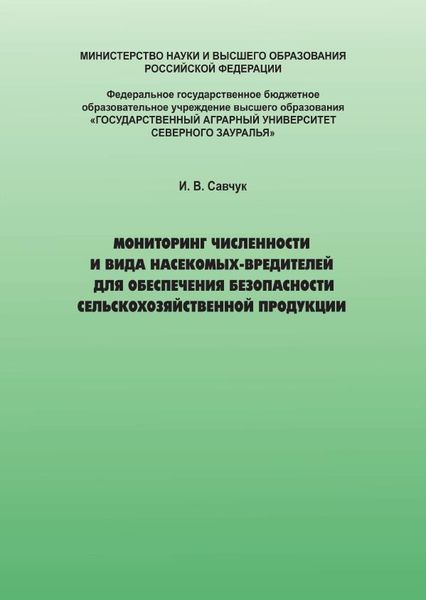 МИНИСТЕРСТВО НАУКИ И ВЫСШЕГО ОБРАЗОВАНИЯ
РОССИЙСКОЙ ФЕДЕРАЦИИ

Федеральное государственное бюджетное
образовательное учреждение высшего образования
«ГОСУДАРСТВЕННЫЙ АГРАРНЫЙ УНИВЕРСИТЕТ
СЕВЕРНОГО ЗАУРАЛЬЯ»

И. В. Савчук

МОНИТОРИНГ ЧИСЛЕННОСТИ
И ВИДА НАСЕКОМЫХ-ВРЕДИТЕЛЕЙ
ДЛЯ ОБЕСПЕЧЕНИЯ БЕЗОПАСНОСТИ
СЕЛЬСКОХОЗЯЙСТВЕННОЙ ПРОДУКЦИИ